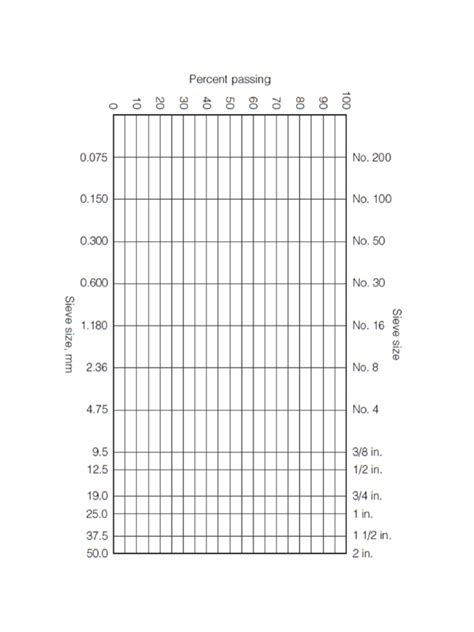 Percent passing

0 10 20 30 40 50 60 70 80 90 100

Sieve size, mm

0.075
0.150
0.300
0.600
1.180
2.36
4.75
9.5
12.5
19.0
25.0
37.5
50.0

Sieve size

No. 200
No. 100
No. 50
No. 30
No. 16
No. 8
No. 4
3/8 in.
1/2 in.
3/4 in.
1 in.
1 1/2 in.
2 in.